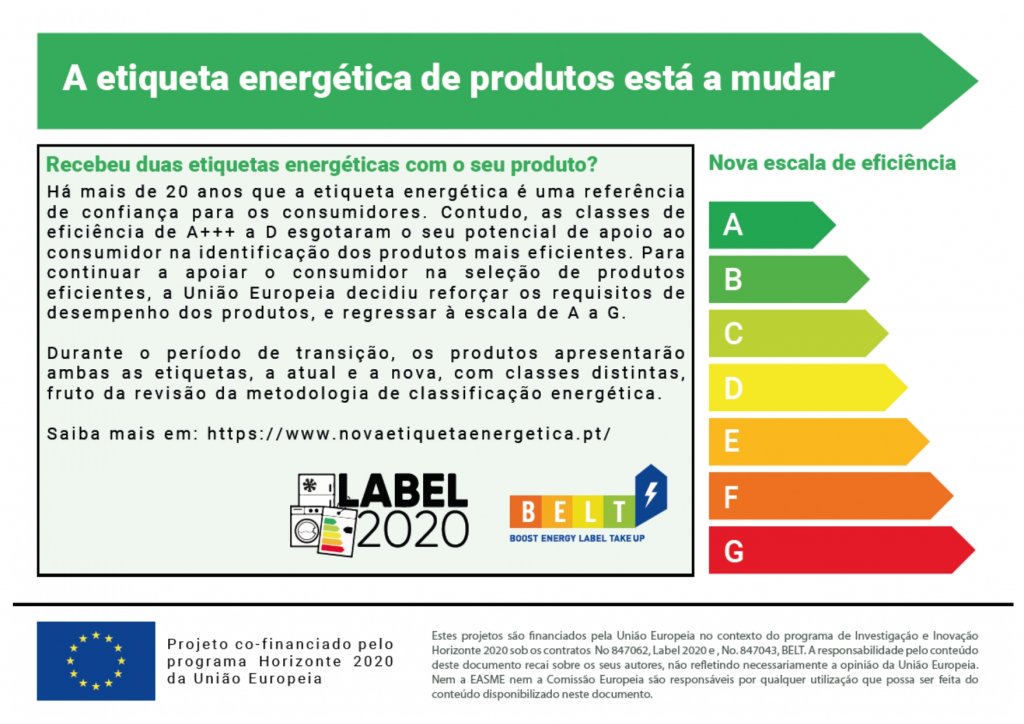 A etiqueta energética de produtos está a mudar

Recebeu duas etiquetas energéticas com o seu produto?

Há mais de 20 anos que a etiqueta energética é uma referência de confiança para os consumidores. Contudo, as classes de eficiência de A+++ a D esgotaram o seu potencial de apoio ao consumidor na identificação dos produtos mais eficientes. Para continuar a apoiar o consumidor na seleção de produtos eficientes, a União Europeia decidiu reforçar os requisitos de desempenho dos produtos, e regressar à escala de A a G.

Durante o período de transição, os produtos apresentarão ambas as etiquetas, a atual e a nova, com classes distintas, fruto da revisão da metodologia de classificação energética.

Saiba mais em: https://www.novaetiquetaenergetica.pt/

LABEL 2020

BELT
BOOST ENERGY LABEL TAKE UP

Nova escala de eficiência

A
B
C
D
E
F
G

Projeto co-financiado pelo programa Horizonte 2020 da União Europeia

Estes projetos são financiados pela União Europeia no contexto do programa de Investigação e Inovação Horizonte 2020 sob os contratos No 847062, Label 2020 e , No. 847043, BELT. A responsabilidade pelo conteúdo deste documento recai sobre os seus autores, não refletindo necessariamente a opinião da União Europeia. Nem a EASME nem a Comissão Europeia são responsáveis por qualquer utilização que possa ser feita do conteúdo disponibilizado neste documento.